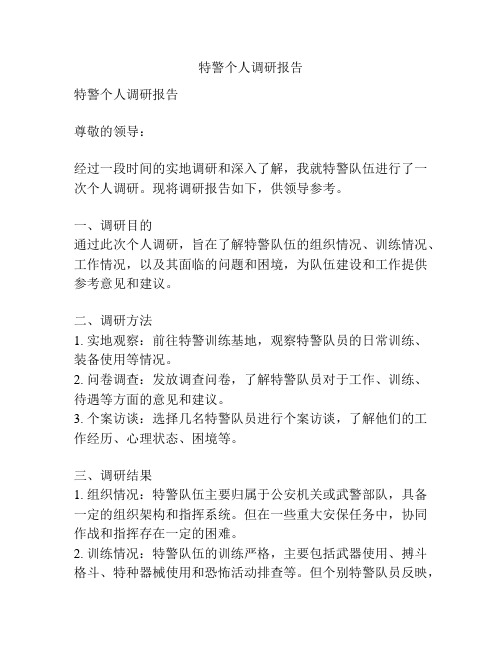 特警个人调研报告

特警个人调研报告

尊敬的领导：

经过一段时间的实地调研和深入了解，我就特警队伍进行了一次个人调研。现将调研报告如下，供领导参考。

一、调研目的
通过此次个人调研，旨在了解特警队伍的组织情况、训练情况、工作情况，以及其面临的问题和困境，为队伍建设和工作提供参考意见和建议。

二、调研方法
1. 实地观察：前往特警训练基地，观察特警队员的日常训练、装备使用等情况。
2. 问卷调查：发放调查问卷，了解特警队员对于工作、训练、待遇等方面的意见和建议。
3. 个案访谈：选择几名特警队员进行个案访谈，了解他们的工作经历、心理状态、困境等。

三、调研结果
1. 组织情况：特警队伍主要归属于公安机关或武警部队，具备一定的组织架构和指挥系统。但在一些重大安保任务中，协同作战和指挥存在一定的困难。
2. 训练情况：特警队伍的训练严格，主要包括武器使用、搏斗格斗、特种器械使用和恐怖活动排查等。但个别特警队员反映，